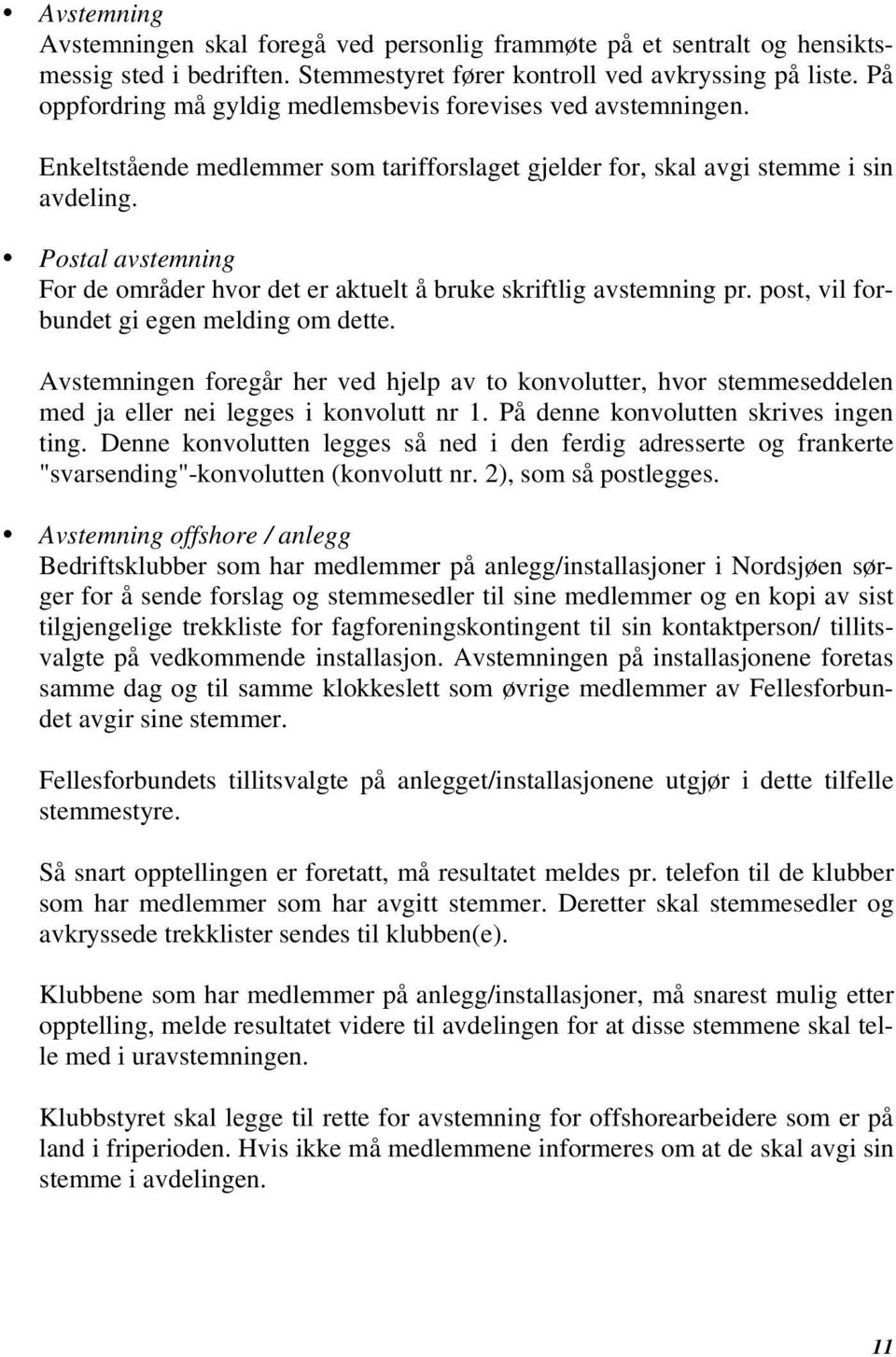 • Avstemning
Avstemningen skal foregå ved personlig frammøte på et sentralt og hensiktsmessig sted i bedriften. Stemmestyret fører kontroll ved avkryssing på liste. På oppfordring må gyldig medlemsbevis forevises ved avstemningen.

Enkeltstående medlemmer som tarifforslaget gjelder for, skal avgi stemme i sin avdeling.

• Postal avstemning
For de områder hvor det er aktuelt å bruke skriftlig avstemning pr. post, vil forbundet gi egen melding om dette.

Avstemningen foregår her ved hjelp av to konvolutter, hvor stemmeseddelen med ja eller nei legges i konvolutt nr 1. På denne konvolutten skrives ingen ting. Denne konvolutten legges så ned i den ferdig adresserte og frankerte "svarsending"-konvolutten (konvolutt nr. 2), som så postlegges.

• Avstemning offshore / anlegg
Bedriftsklubber som har medlemmer på anlegg/installasjoner i Nordsjøen sørger for å sende forslag og stemmesedler til sine medlemmer og en kopi av sist tilgjengelige trekkliste for fagforeningskontingent til sin kontaktperson/ tillitsvalgte på vedkommende installasjon. Avstemningen på installasjonene foretas samme dag og til samme klokkeslett som øvrige medlemmer av Fellesforbundet avgir sine stemmer.

Fellesforbundets tillitsvalgte på anlegget/installasjonene utgjør i dette tilfelle stemmestyre.

Så snart opptellingen er foretatt, må resultatet meldes pr. telefon til de klubber som har medlemmer som har avgitt stemmer. Deretter skal stemmesedler og avkryssede trekklister sendes til klubben(e).

Klubbene som har medlemmer på anlegg/installasjoner, må snarest mulig etter opptelling, melde resultatet videre til avdelingen for at disse stemmene skal telle med i uravstemningen.

Klubbstyret skal legge til rette for avstemning for offshorearbeidere som er på land i friperioden. Hvis ikke må medlemmene informeres om at de skal avgi sin stemme i avdelingen.

11